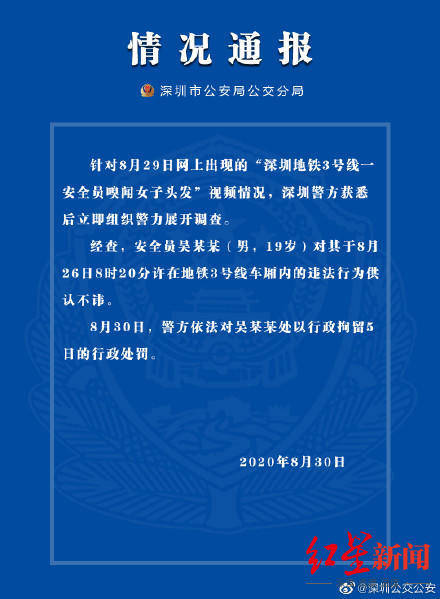 情况通报

深圳市公安局公交分局

针对8月29日网上出现的“深圳地铁3号线一安全员嗅闻女子头发”视频情况，深圳警方获悉后立即组织警力展开调查。

经查，安全员吴某某（男，19岁）对其于8月26日8时20分许在地铁3号线车厢内的违法行为供认不讳。

8月30日，警方依法对吴某某处以行政拘留5日的行政处罚。

2020年8月30日

红星新闻

@深圳公交公安